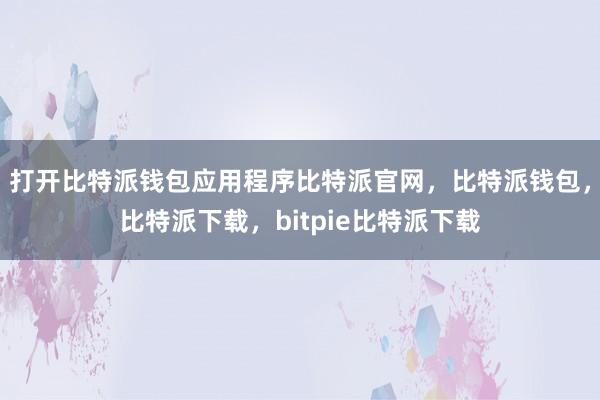 打开比特派钱包应用程序比特派官网，比特派钱包，比特派下载，bitpie比特派下载